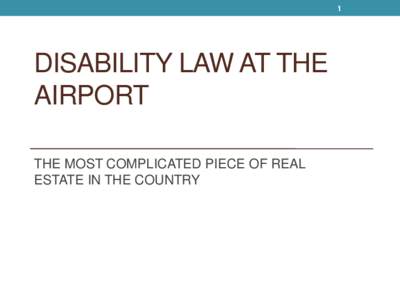 1

DISABILITY LAW AT THE AIRPORT

THE MOST COMPLICATED PIECE OF REAL ESTATE IN THE COUNTRY